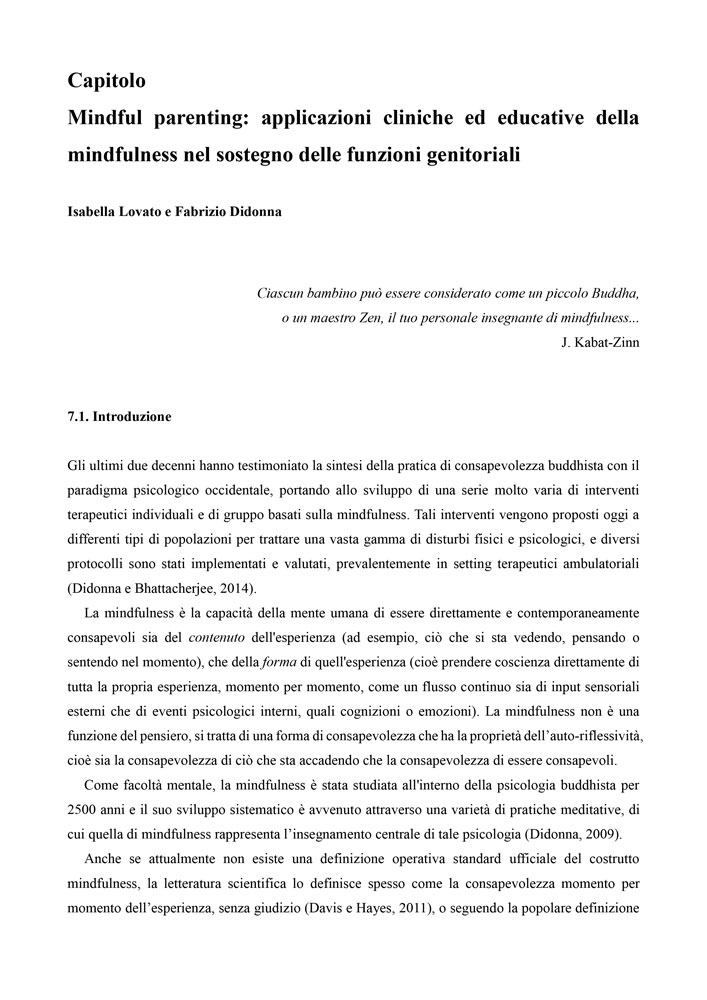 Capitolo
Mindful parenting: applicazioni cliniche ed educative della mindfulness nel sostegno delle funzioni genitoriali

Isabella Lovato e Fabrizio Didonna

Ciascun bambino può essere considerato come un piccolo Buddha, o un maestro Zen, il tuo personale insegnante di mindfulness...
J. Kabat-Zinn

7.1. Introduzione

Gli ultimi due decenni hanno testimoniato la sintesi della pratica di consapevolezza buddhista con il paradigma psicologico occidentale, portando allo sviluppo di una serie molto varia di interventi terapeutici individuali e di gruppo basati sulla mindfulness. Tali interventi vengono proposti oggi a differenti tipi di popolazioni per trattare una vasta gamma di disturbi fisici e psicologici, e diversi protocolli sono stati implementati e valutati, prevalentemente in setting terapeutici ambulatoriali (Didonna e Bhattacherjee, 2014).

La mindfulness è la capacità della mente umana di essere direttamente e contemporaneamente consapevoli sia del contenuto dell'esperienza (ad esempio, ciò che si sta vedendo, pensando o sentendo nel momento), che della forma di quell'esperienza (cioè prendere coscienza direttamente di tutta la propria esperienza, momento per momento, come un flusso continuo sia di input sensoriali esterni che di eventi psicologici interni, quali cognizioni o emozioni). La mindfulness non è una funzione del pensiero, si tratta di una forma di consapevolezza che ha la proprietà dell'auto-riflessività, cioè sia la consapevolezza di ciò che sta accadendo che la consapevolezza di essere consapevoli.

Come facoltà mentale, la mindfulness è stata studiata all'interno della psicologia buddhista per 2500 anni e il suo sviluppo sistematico è avvenuto attraverso una varietà di pratiche meditative, di cui quella di mindfulness rappresenta l'insegnamento centrale di tale psicologia (Didonna, 2009).

Anche se attualmente non esiste una definizione operativa standard ufficiale del costrutto mindfulness, la letteratura scientifica lo definisce spesso come la consapevolezza momento per momento dell'esperienza, senza giudizio (Davis e Hayes, 2011), o seguendo la popolare definizione